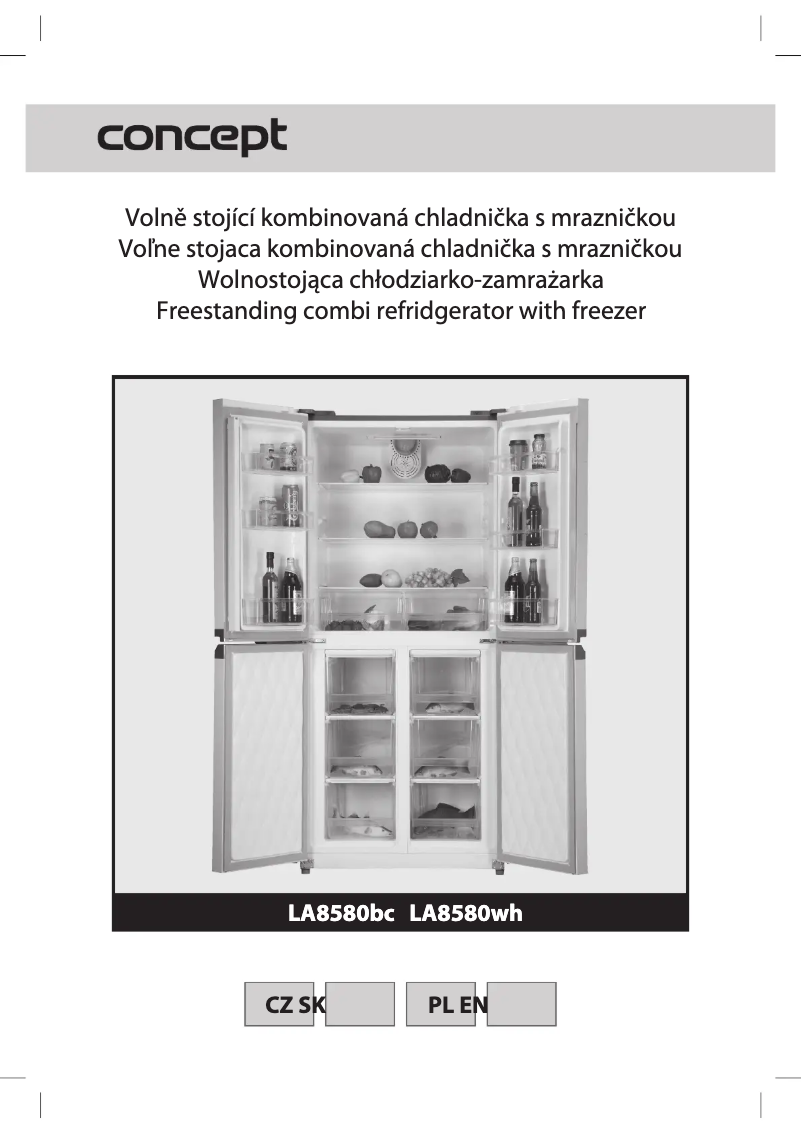 concept

Volně stojící kombinovaná chladnička s mrazničkou
Voľne stojaca kombinovaná chladnička s mrazničkou
Wolnostojąca chłodziarko-zamrażarka
Freestanding combi refridgerator with freezer

LA8580bc LA8580wh

CZ SK PL EN